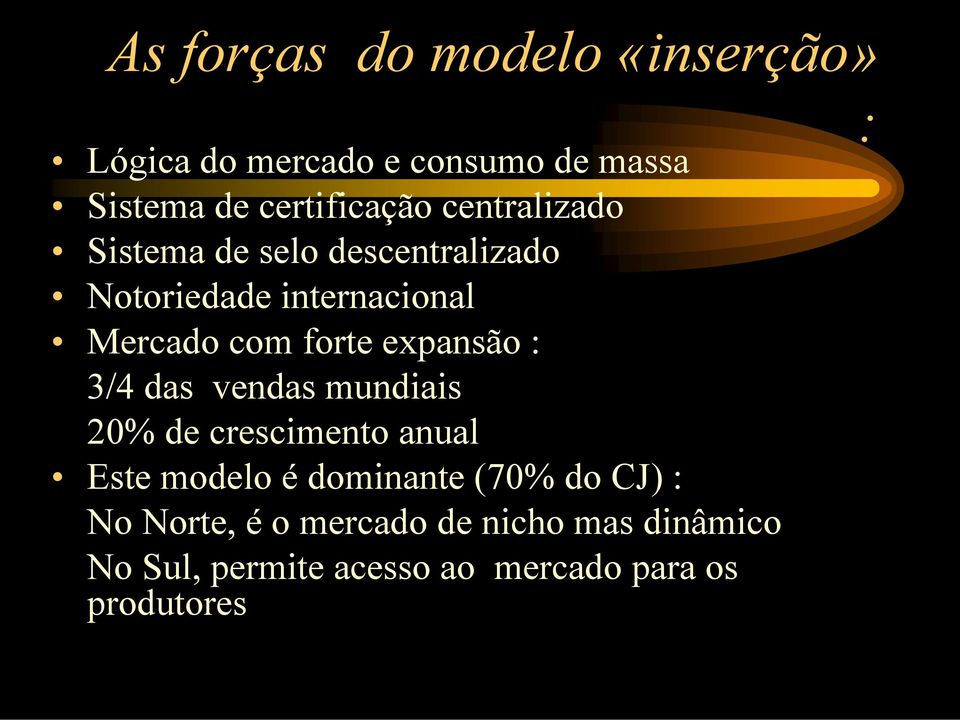 As forças do modelo «inserção» :

• Lógica do mercado e consumo de massa
• Sistema de certificação centralizado
• Sistema de selo descentralizado
• Notoriedade internacional
• Mercado com forte expansão :
3/4 das vendas mundiais
20% de crescimento anual
• Este modelo é dominante (70% do CJ) :
No Norte, é o mercado de nicho mas dinâmico
No Sul, permite acesso ao mercado para os produtores